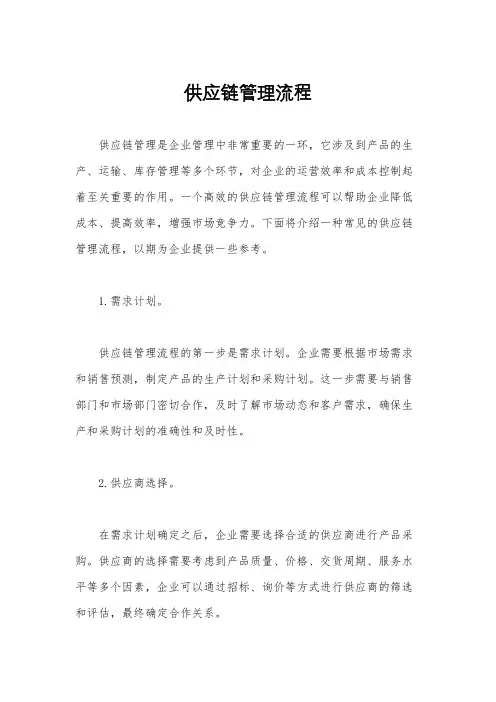 供应链管理流程

供应链管理是企业管理中非常重要的一环，它涉及到产品的生产、运输、库存管理等多个环节，对企业的运营效率和成本控制起着至关重要的作用。一个高效的供应链管理流程可以帮助企业降低成本、提高效率，增强市场竞争力。下面将介绍一种常见的供应链管理流程，以期为企业提供一些参考。

1. 需求计划。

供应链管理流程的第一步是需求计划。企业需要根据市场需求和销售预测，制定产品的生产计划和采购计划。这一步需要与销售部门和市场部门密切合作，及时了解市场动态和客户需求，确保生产和采购计划的准确性和及时性。

2. 供应商选择。

在需求计划确定之后，企业需要选择合适的供应商进行产品采购。供应商的选择需要考虑到产品质量、价格、交货周期、服务水平等多个因素，企业可以通过招标、询价等方式进行供应商的筛选和评估，最终确定合作关系。